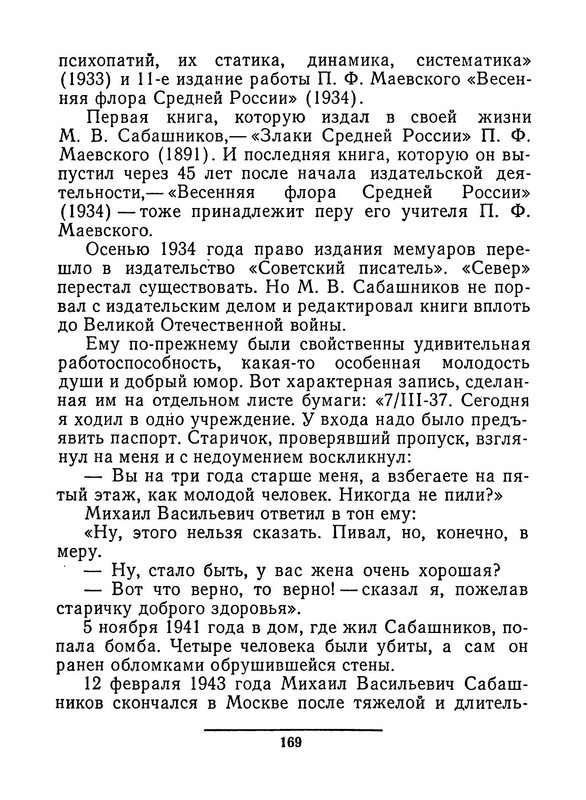 психопатий, их статика, динамика, систематика» (1933) и 11-е издание работы П. Ф. Маевского «Весенняя флора Средней России» (1934).

Первая книга, которую издал в своей жизни М. В. Сабашников,— «Злаки Средней России» П. Ф. Маевского (1891). И последняя книга, которую он выпустил через 45 лет после начала издательской деятельности,— «Весенняя флора Средней России» (1934) — тоже принадлежит перу его учителя П. Ф. Маевского.

Осенью 1934 года право издания мемуаров перешло в издательство «Советский писатель». «Север» перестал существовать. Но М. В. Сабашников не порвал с издательским делом и редактировал книги вплоть до Великой Отечественной войны.

Ему по-прежнему были свойственны удивительная работоспособность, какая-то особенная молодость души и добрый юмор. Вот характерная запись, сделанная им на отдельном листе бумаги: «7/III-37. Сегодня я ходил в одно учреждение. У входа надо было предъявить паспорт. Старичок, проверявший пропуск, взглянул на меня и с недоумением воскликнул:

— Вы на три года старше меня, а взбегаете на пятый этаж, как молодой человек. Никогда не пили?»

Михаил Васильевич ответил в тон ему:

«Ну, этого нельзя сказать. Пивал, но, конечно, в меру.

— Ну, стало быть, у вас жена очень хорошая?

— Вот что верно, то верно! — сказал я, пожелав старичку доброго здоровья».

5 ноября 1941 года в дом, где жил Сабашников, попала бомба. Четыре человека были убиты, а сам он ранен обломками обрушившейся стены.

12 февраля 1943 года Михаил Васильевич Сабашников скончался в Москве после тяжелой и длитель-

169